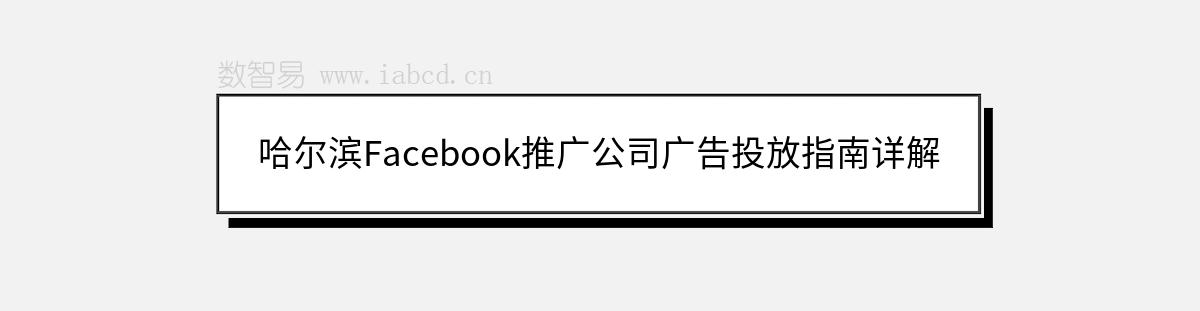 数智易 www.iabcd.cn

哈尔滨Facebook推广公司广告投放指南详解